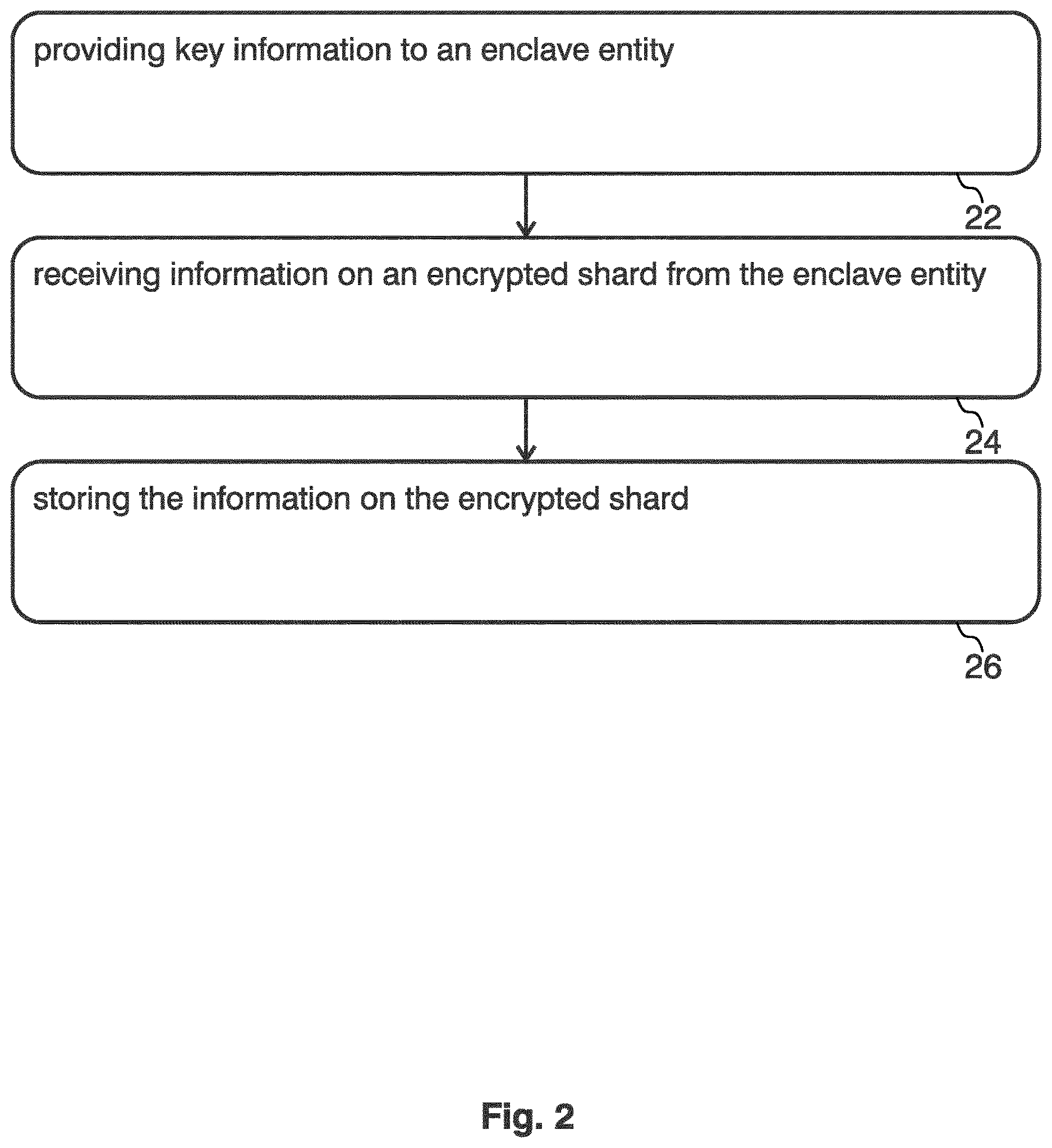 providing key information to an enclave entity

22

receiving information on an encrypted shard from the enclave entity

24

storing the information on the encrypted shard

26

Fig. 2